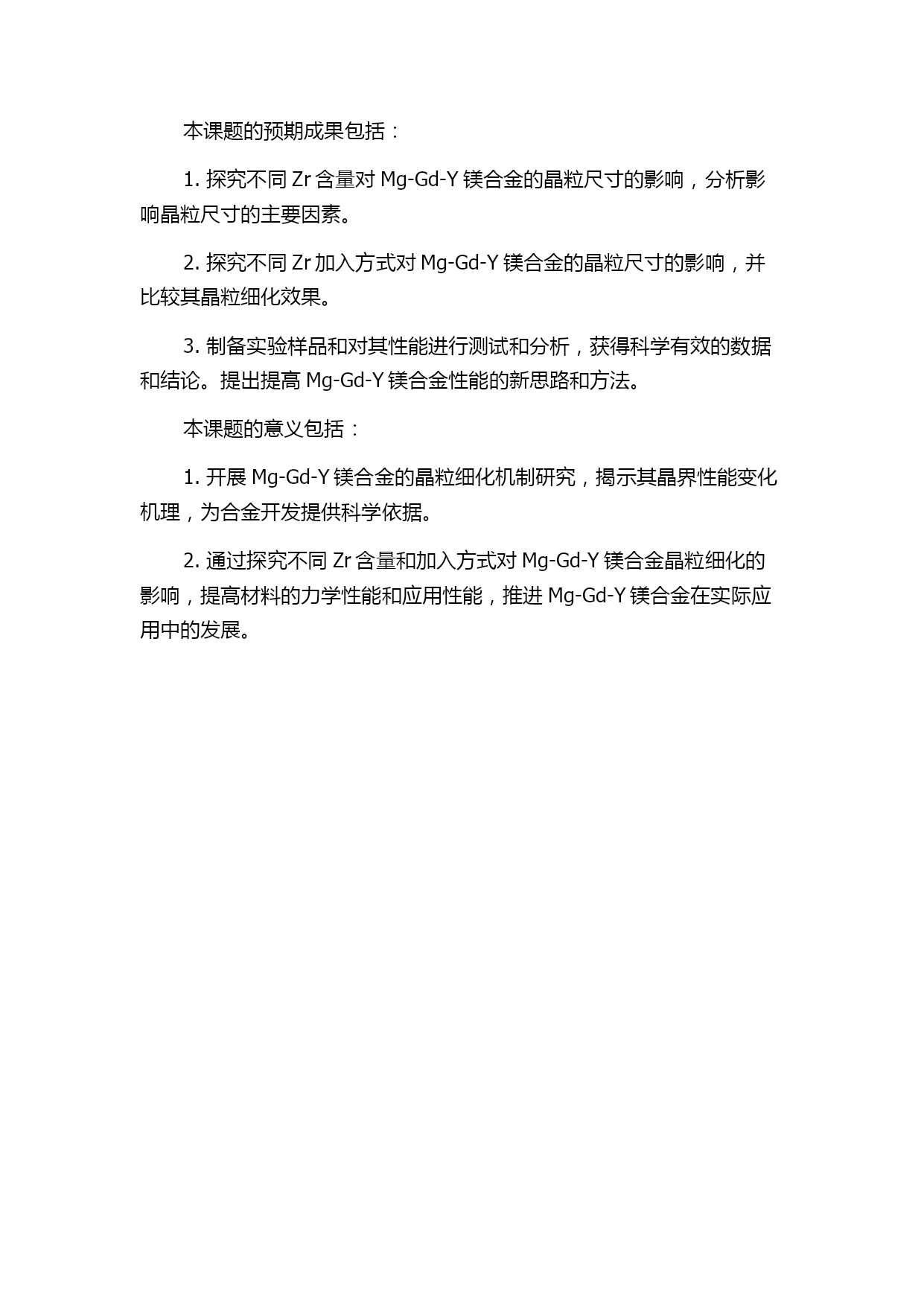 本课题的预期成果包括：

1. 探究不同 Zr 含量对 Mg-Gd-Y 镁合金的晶粒尺寸的影响，分析影响晶粒尺寸的主要因素。

2. 探究不同 Zr 加入方式对 Mg-Gd-Y 镁合金的晶粒尺寸的影响，并比较其晶粒细化效果。

3. 制备实验样品和对其性能进行测试和分析，获得科学有效的数据和结论。提出提高 Mg-Gd-Y 镁合金性能的新思路和方法。

本课题的意义包括：

1. 开展 Mg-Gd-Y 镁合金的晶粒细化机制研究，揭示其晶界性能变化机理，为合金开发提供科学依据。

2. 通过探究不同 Zr 含量和加入方式对 Mg-Gd-Y 镁合金晶粒细化的影响，提高材料的力学性能和应用性能，推进 Mg-Gd-Y 镁合金在实际应用中的发展。